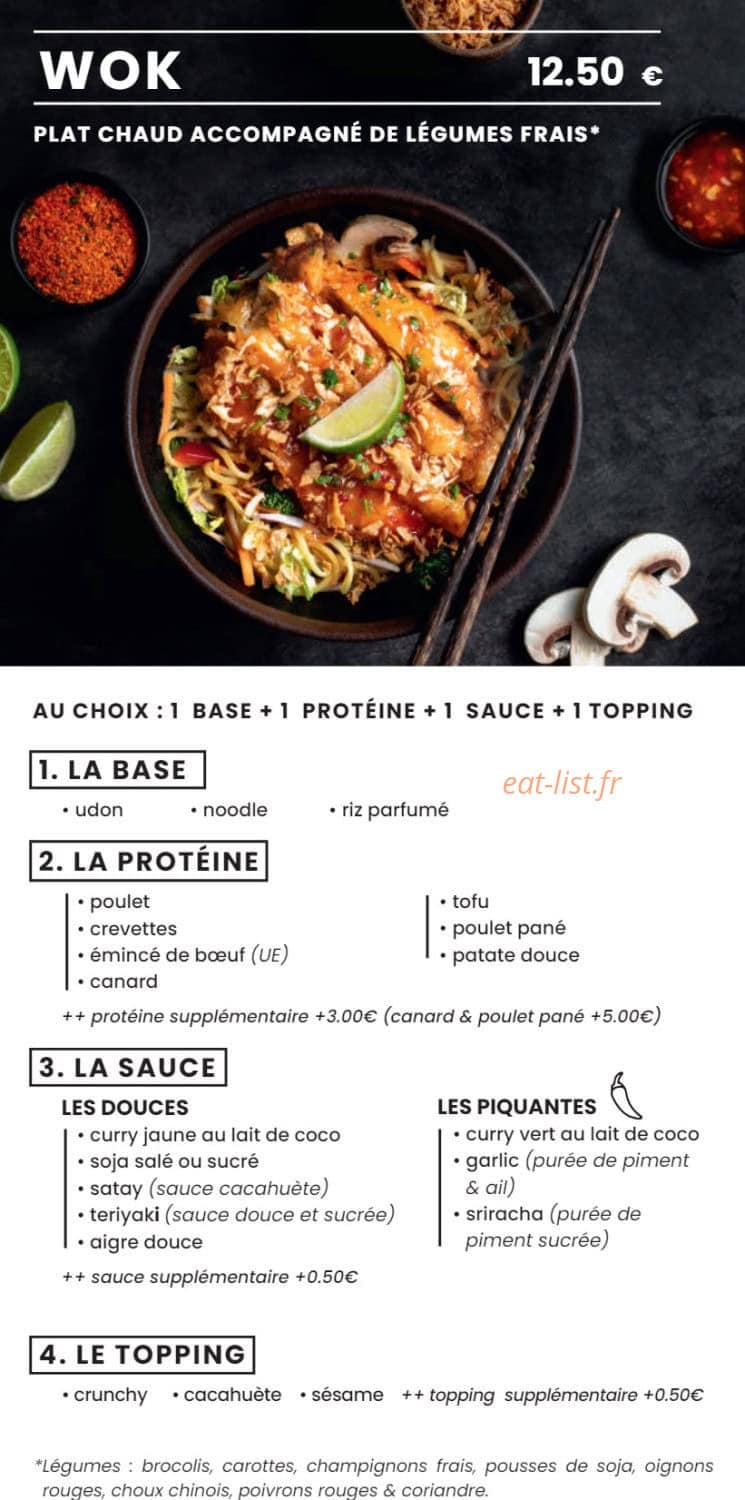 WOK 12.50 €

PLAT CHAUD ACCOMPAGNÉ DE LÉGUMES FRAIS*

AU CHOIX : 1 BASE + 1 PROTÉINE + 1 SAUCE + 1 TOPPING

1. LA BASE

eat-list.fr

• udon • noodle • riz parfumé

2. LA PROTÉINE

• poulet
• crevettes
• émincé de bœuf (UE)
• canard

• tofu
• poulet pané
• patate douce

++ protéine supplémentaire +3.00€ (canard & poulet pané +5.00€)

3. LA SAUCE

LES DOUCES
• curry jaune au lait de coco
• soja salé ou sucré
• satay (sauce cacahuète)
• teriyaki (sauce douce et sucrée)
• aigre douce

++ sauce supplémentaire +0.50€

LES PIQUANTES
• curry vert au lait de coco
• garlic (purée de piment & ail)
• sriracha (purée de piment sucrée)

4. LE TOPPING

• crunchy • cacahuète • sésame ++ topping supplémentaire +0.50€

*Légumes : brocolis, carottes, champignons frais, pousses de soja, oignons rouges, choux chinois, poivrons rouges & coriandre.